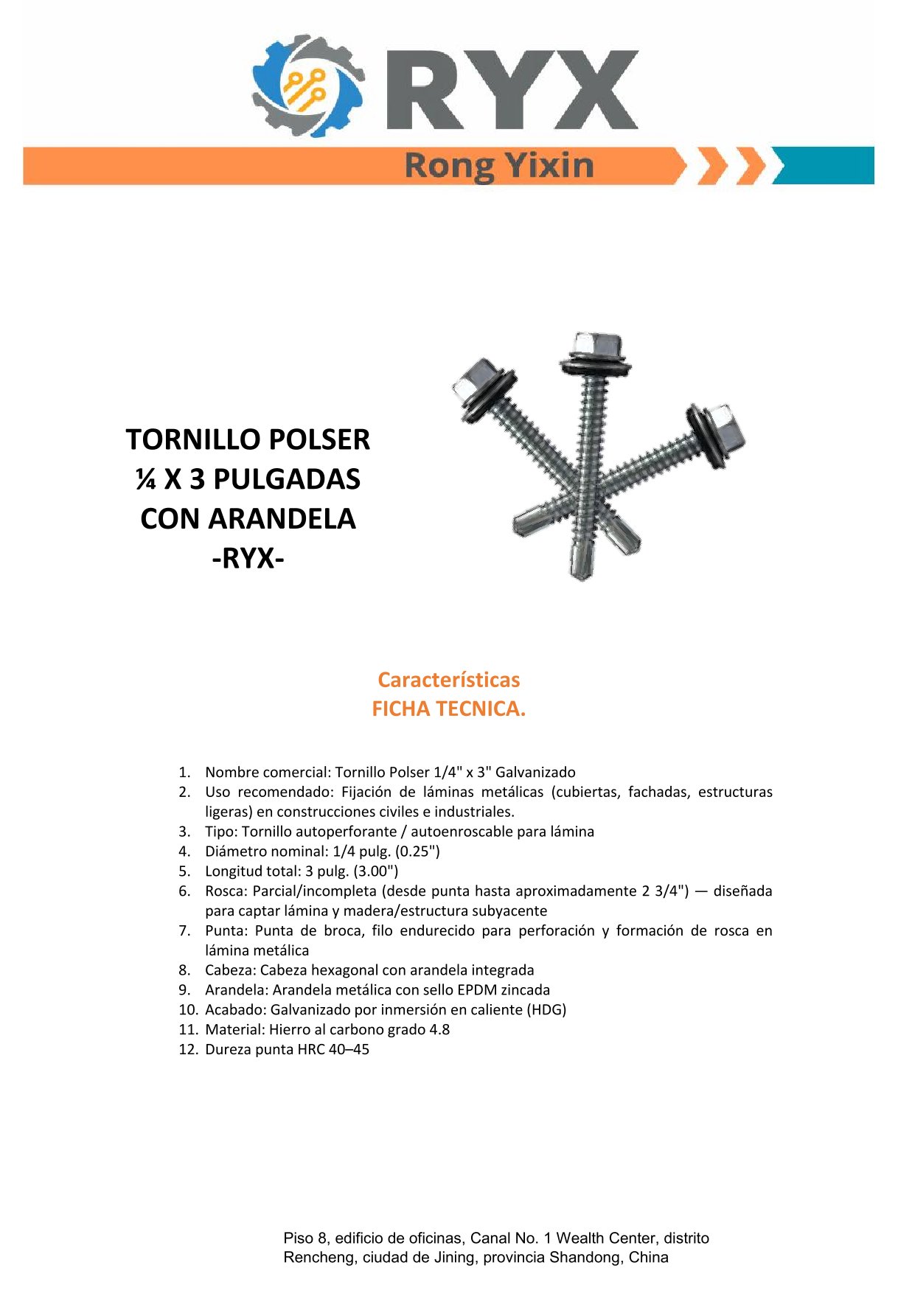 RYX

Rong Yixin

TORNILLO POLSER
¼ X 3 PULGADAS
CON ARANDELA
-RYX-

Características
FICHA TECNICA.

1. Nombre comercial: Tornillo Polser 1/4" x 3" Galvanizado
2. Uso recomendado: Fijación de láminas metálicas (cubiertas, fachadas, estructuras ligeras) en construcciones civiles e industriales.
3. Tipo: Tornillo autoperforante / autoenroscable para lámina
4. Diámetro nominal: 1/4 pulg. (0.25")
5. Longitud total: 3 pulg. (3.00")
6. Rosca: Parcial/incompleta (desde punta hasta aproximadamente 2 3/4") — diseñada para captar lámina y madera/estructura subyacente
7. Punta: Punta de broca, filo endurecido para perforación y formación de rosca en lámina metálica
8. Cabeza: Cabeza hexagonal con arandela integrada
9. Arandela: Arandela metálica con sello EPDM zincada
10. Acabado: Galvanizado por inmersión en caliente (HDG)
11. Material: Hierro al carbono grado 4.8
12. Dureza punta HRC 40–45

Piso 8, edificio de oficinas, Canal No. 1 Wealth Center, distrito Rencheng, ciudad de Jining, provincia Shandong, China